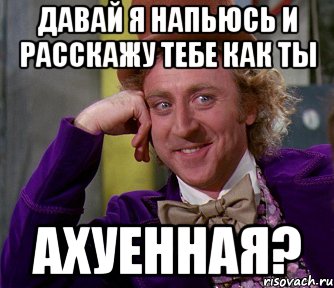 ДАВАЙ Я НАПЬЮСЬ И РАССКАЖУ ТЕБЕ КАК ТЫ

АХУЕННАЯ?

risovach.ru